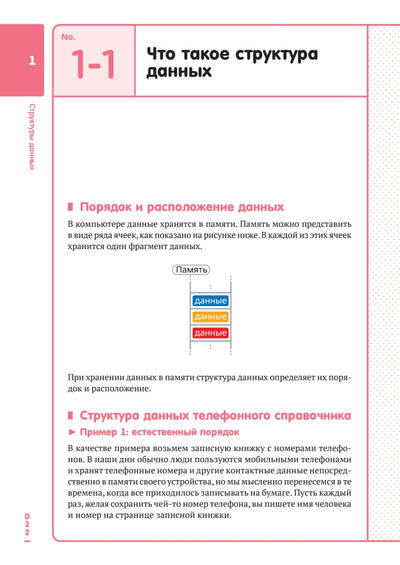 1

Структуры данных

No.
1-1

Что такое структура данных

Порядок и расположение данных

В компьютере данные хранятся в памяти. Память можно представить в виде ряда ячеек, как показано на рисунке ниже. В каждой из этих ячеек хранится один фрагмент данных.

Память

данные
данные
данные

При хранении данных в памяти структура данных определяет их порядок и расположение.

Структура данных телефонного справочника

► Пример 1: естественный порядок

В качестве примера возьмем записную книжку с номерами телефонов. В наши дни обычно люди пользуются мобильными телефонами и хранят телефонные номера и другие контактные данные непосредственно в памяти своего устройства, но мы мысленно перенесемся в те времена, когда все приходилось записывать на бумаге. Пусть каждый раз, желая сохранить чей-то номер телефона, вы пишете имя человека и номер на странице записной книжки.

022